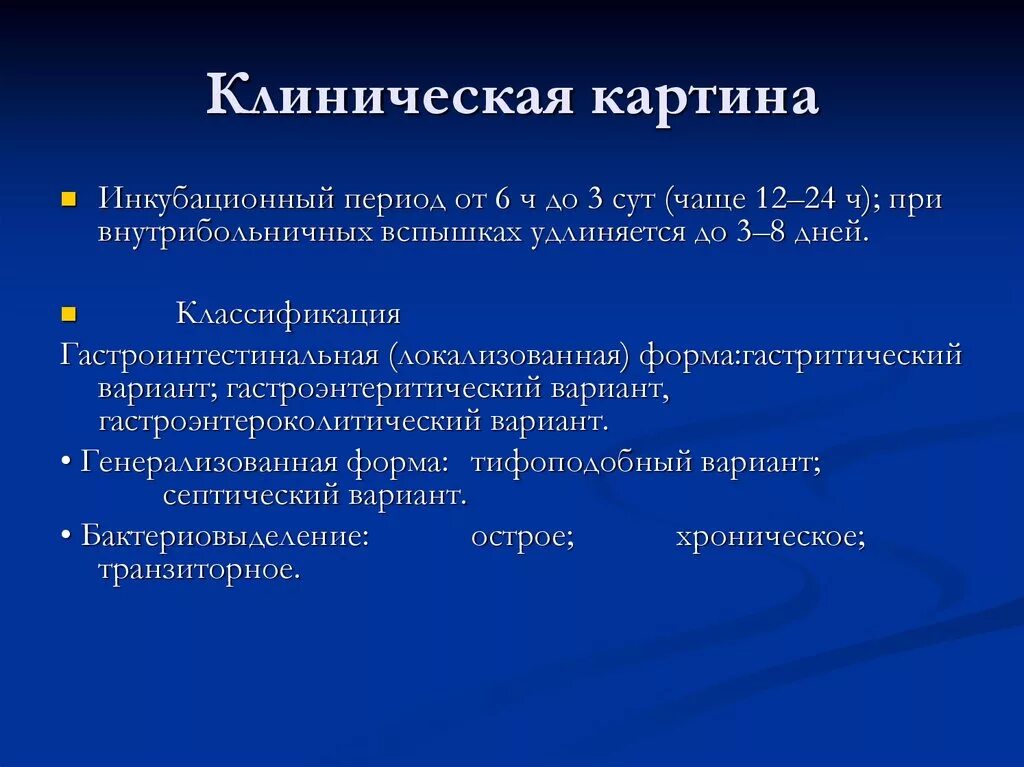 Клиническая картина

Инкубационный период от 6 ч до 3 сут (чаще 12–24 ч); при внутрибольничных вспышках удлиняется до 3–8 дней.

Классификация

Гастроинтестинальная (локализованная) форма:гастритический вариант; гастроэнтеритический вариант, гастроэнтероколитический вариант.

• Генерализованная форма: тифоподобный вариант; септический вариант.

• Бактериовыделение: острое; хроническое; транзиторное.